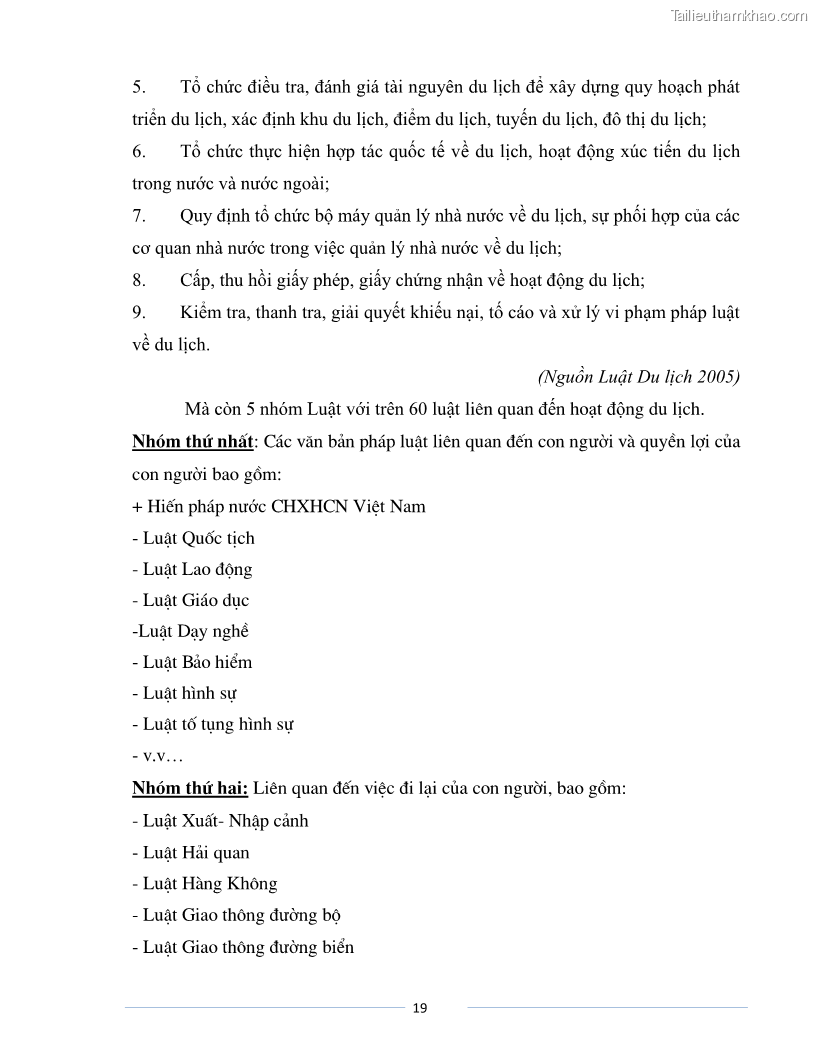 Tailieuthamkhao.com

5. Tổ chức điều tra, đánh giá tài nguyên du lịch để xây dựng quy hoạch phát triển du lịch, xác định khu du lịch, điểm du lịch, tuyến du lịch, đô thị du lịch;

6. Tổ chức thực hiện hợp tác quốc tế về du lịch, hoạt động xúc tiến du lịch trong nước và nước ngoài;

7. Quy định tổ chức bộ máy quản lý nhà nước về du lịch, sự phối hợp của các cơ quan nhà nước trong việc quản lý nhà nước về du lịch;

8. Cấp, thu hồi giấy phép, giấy chứng nhận về hoạt động du lịch;

9. Kiểm tra, thanh tra, giải quyết khiếu nại, tố cáo và xử lý vi phạm pháp luật về du lịch.

(Nguồn Luật Du lịch 2005)

Mà còn 5 nhóm Luật với trên 60 luật liên quan đến hoạt động du lịch.

Nhóm thứ nhất: Các văn bản pháp luật liên quan đến con người và quyền lợi của con người bao gồm:

+ Hiến pháp nước CHXHCN Việt Nam

- Luật Quốc tịch

- Luật Lao động

- Luật Giáo dục

-Luật Dạy nghề

- Luật Bảo hiểm

- Luật hình sự

- Luật tố tụng hình sự

- v.v…

Nhóm thứ hai: Liên quan đến việc đi lại của con người, bao gồm:

- Luật Xuất- Nhập cảnh

- Luật Hải quan

- Luật Hàng Không

- Luật Giao thông đường bộ

- Luật Giao thông đường biển

19